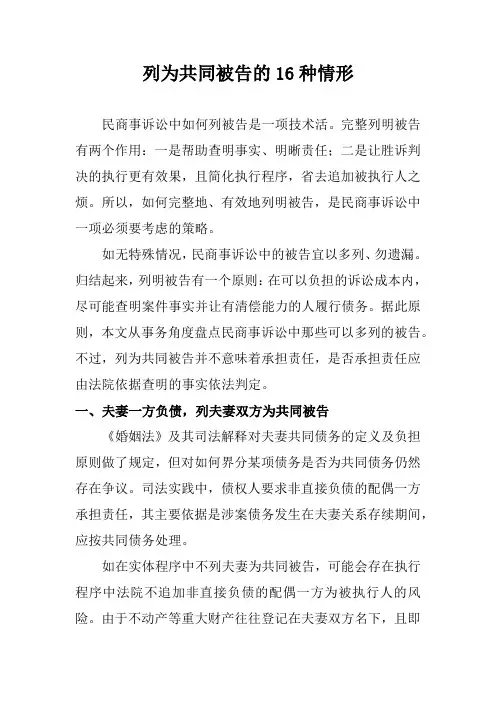 列为共同被告的 16 种情形

民商事诉讼中如何列被告是一项技术活。完整列明被告有两个作用：一是帮助查明事实、明晰责任；二是让胜诉判决的执行更有效果，且简化执行程序，省去追加被执行人之烦。所以，如何完整地、有效地列明被告，是民商事诉讼中一项必须要考虑的策略。

如无特殊情况，民商事诉讼中的被告宜以多列、勿遗漏。归结起来，列明被告有一个原则：在可以负担的诉讼成本内，尽可能查明案件事实并让有清偿能力的人履行债务。据此原则，本文从事务角度盘点民商事诉讼中那些可以多列的被告。不过，列为共同被告并不意味着承担责任，是否承担责任应由法院依据查明的事实依法判定。

一、夫妻一方负债，列夫妻双方为共同被告

《婚姻法》及其司法解释对夫妻共同债务的定义及负担原则做了规定，但对如何界分某项债务是否为共同债务仍然存在争议。司法实践中，债权人要求非直接负债的配偶一方承担责任，其主要依据是涉案债务发生在夫妻关系存续期间，应按共同债务处理。

如在实体程序中不列夫妻为共同被告，可能会存在执行程序中法院不追加非直接负债的配偶一方为被执行人的风险。由于不动产等重大财产往往登记在夫妻双方名下，且即